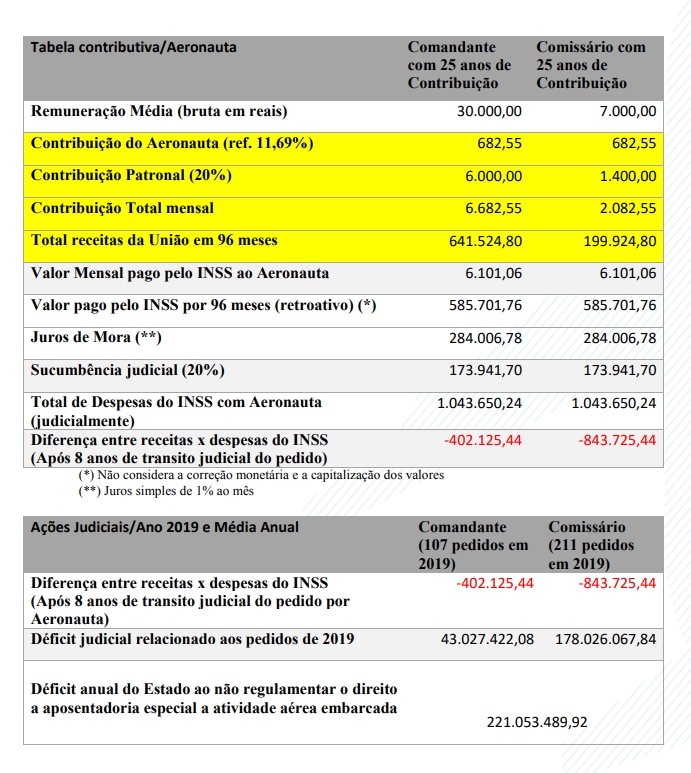 | Tabela contributiva/Aeronauta | Comandante com 25 anos de Contribuição | Comissário com 25 anos de Contribuição |
|---|---|---|
| Remuneração Média (bruta em reais) | 30.000,00 | 7.000,00 |
| Contribuição do Aeronauta (ref. 11,69%) | 682,55 | 682,55 |
| Contribuição Patronal (20%) | 6.000,00 | 1.400,00 |
| Contribuição Total mensal | 6.682,55 | 2.082,55 |
| Total receitas da União em 96 meses | 641.524,80 | 199.924,80 |
| Valor Mensal pago pelo INSS ao Aeronauta | 6.101,06 | 6.101,06 |
| Valor pago pelo INSS por 96 meses (retroativo) (*) | 585.701,76 | 585.701,76 |
| Juros de Mora (**) | 284.006,78 | 284.006,78 |
| Sucumbência judicial (20%) | 173.941,70 | 173.941,70 |
| Total de Despesas do INSS com Aeronauta (judicialmente) | 1.043.650,24 | 1.043.650,24 |
| Diferença entre receitas x despesas do INSS (Após 8 anos de transito judicial do pedido) | -402.125,44 | -843.725,44 |

(*) Não considera a correção monetária e a capitalização dos valores
(**) Juros simples de 1% ao mês

| Ações Judiciais/Ano 2019 e Média Anual | Comandante (107 pedidos em 2019) | Comissário (211 pedidos em 2019) |
|---|---|---|
| Diferença entre receitas x despesas do INSS (Após 8 anos de transito judicial do pedido por Aeronauta) | -402.125,44 | -843.725,44 |
| Déficit judicial relacionado aos pedidos de 2019 | 43.027.422,08 | 178.026.067,84 |
| Déficit anual do Estado ao não regulamentar o direito a aposentadoria especial a atividade aérea embarcada | 221.053.489,92 | |